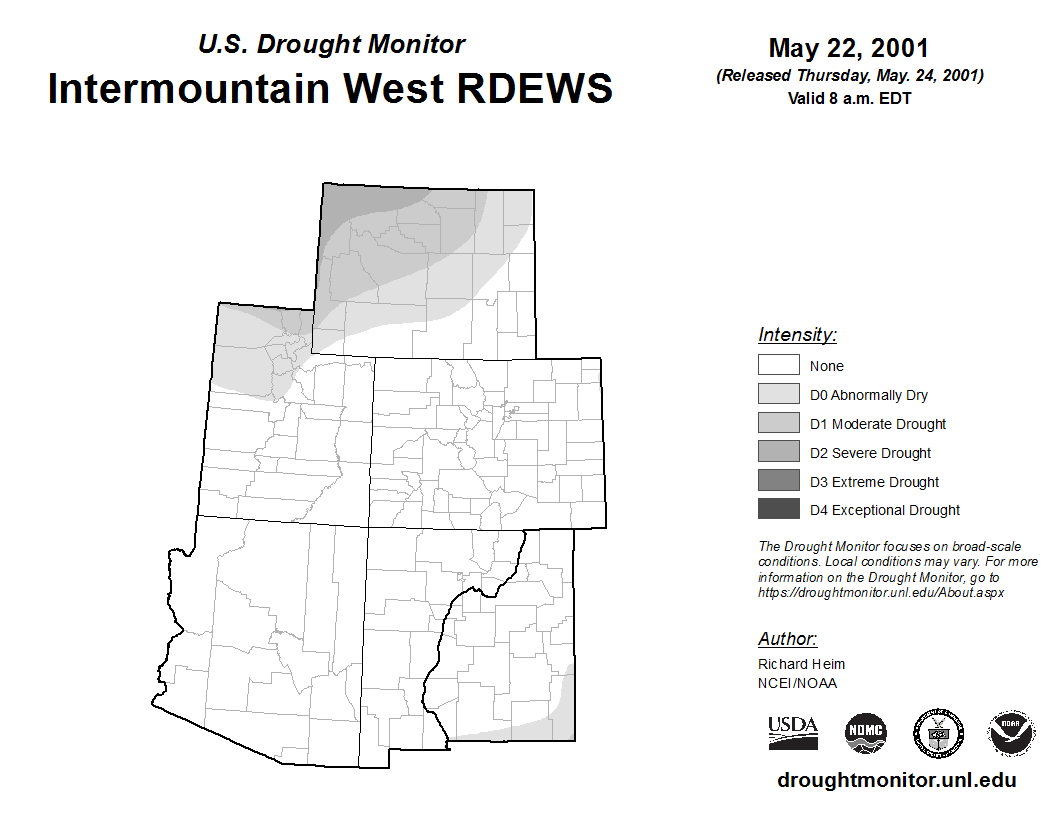 U.S. Drought Monitor
Intermountain West RDEWS

May 22, 2001
(Released Thursday, May. 24, 2001)
Valid 8 a.m. EDT

Intensity:
None
D0 Abnormally Dry
D1 Moderate Drought
D2 Severe Drought
D3 Extreme Drought
D4 Exceptional Drought

The Drought Monitor focuses on broad-scale conditions. Local conditions may vary. For more information on the Drought Monitor, go to https://droughtmonitor.unl.edu/About.aspx

Author:
Richard Heim
NCEI/NOAA

USDA
NDMC
NOAA

droughtmonitor.unl.edu